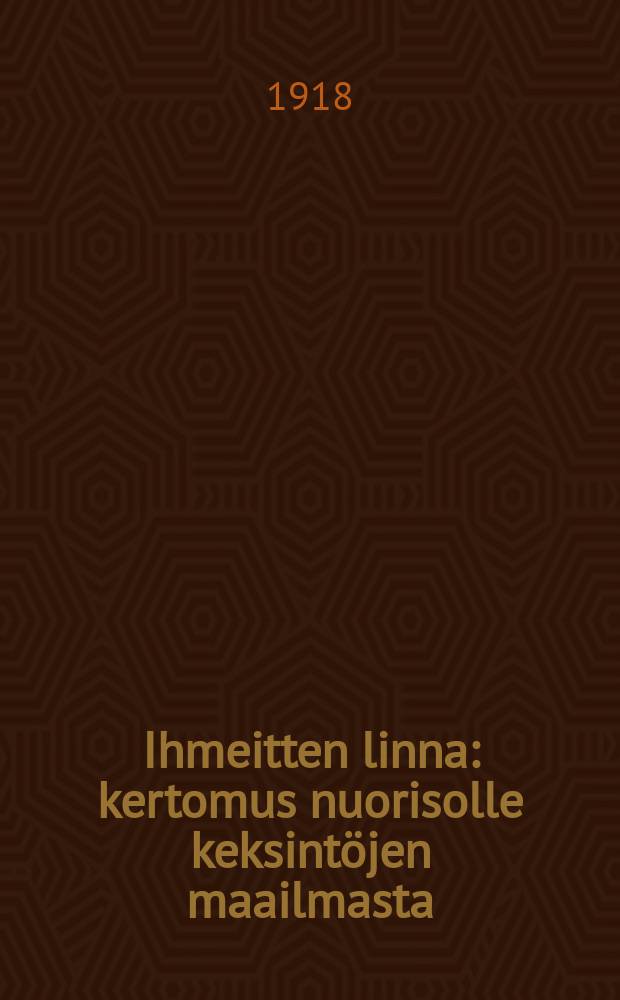 1918

Ihmeitten linna: kertomus nuorisolle keksintöjen maailmasta